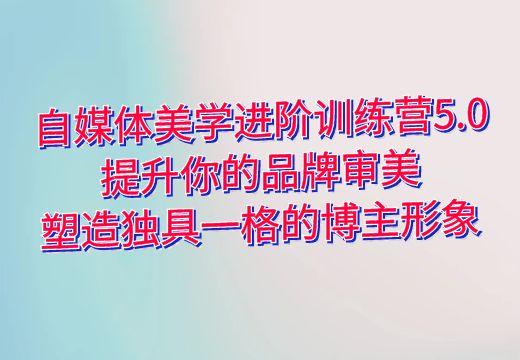 自媒体美学进阶训练营5.0
提升你的品牌审美
塑造独具一格的博主形象